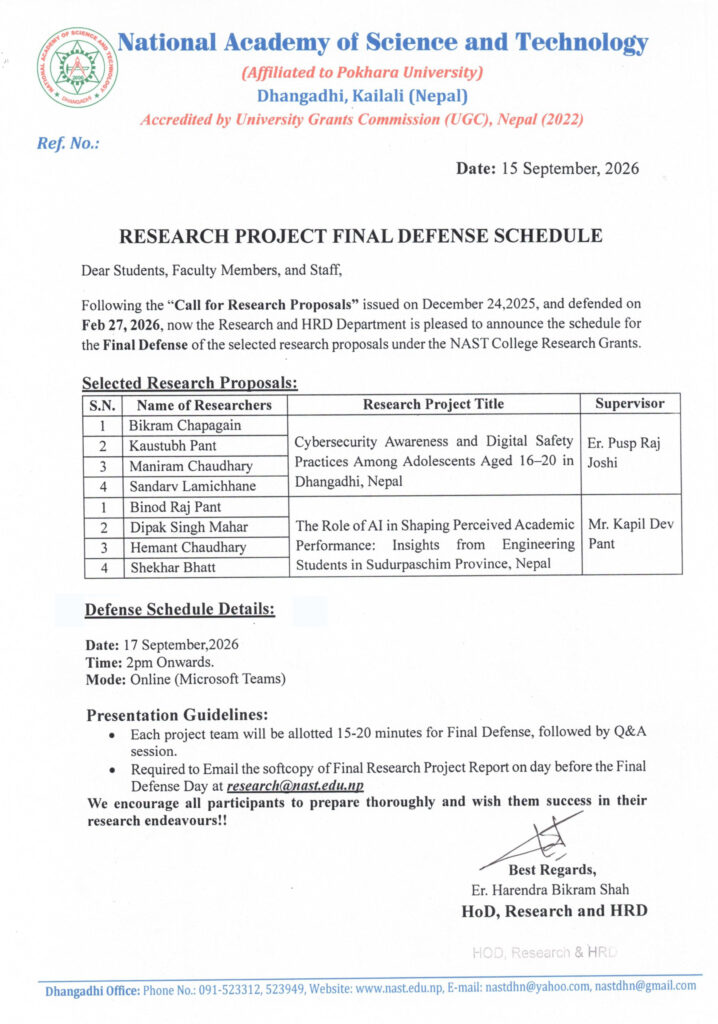 National Academy of Science and Technology

(Affiliated to Pokhara University)

Dhangadhi, Kailali (Nepal)

Accredited by University Grants Commission (UGC), Nepal (2022)

Ref. No.:

Date: 15 September, 2026

RESEARCH PROJECT FINAL DEFENSE SCHEDULE

Dear Students, Faculty Members, and Staff,

Following the "Call for Research Proposals" issued on December 24,2025, and defended on Feb 27, 2026, now the Research and HRD Department is pleased to announce the schedule for the Final Defense of the selected research proposals under the NAST College Research Grants.

Selected Research Proposals:

| S.N. | Name of Researchers | Research Project Title | Supervisor |
|---|---|---|---|
| 1 | Bikram Chapagain | Cybersecurity Awareness and Digital Safety Practices Among Adolescents Aged 16–20 in Dhangadhi, Nepal | Er. Pusp Raj Joshi |
| 2 | Kaustubh Pant | | |
| 3 | Maniram Chaudhary | | |
| 4 | Sandarv Lamichhane | | |
| 1 | Binod Raj Pant | The Role of AI in Shaping Perceived Academic Performance: Insights from Engineering Students in Sudurpaschim Province, Nepal | Mr. Kapil Dev Pant |
| 2 | Dipak Singh Mahar | | |
| 3 | Hemant Chaudhary | | |
| 4 | Shekhar Bhatt | | |

Defense Schedule Details:

Date: 17 September,2026
Time: 2pm Onwards.
Mode: Online (Microsoft Teams)

Presentation Guidelines:

• Each project team will be allotted 15-20 minutes for Final Defense, followed by Q&A session.
• Required to Email the softcopy of Final Research Project Report on day before the Final Defense Day at research@nast.edu.np

We encourage all participants to prepare thoroughly and wish them success in their research endeavours!!

Best Regards,
Er. Harendra Bikram Shah
HoD, Research and HRD

HOD, Research & HRD

Dhangadhi Office: Phone No.: 091-523312, 523949, Website: www.nast.edu.np, E-mail: nastdhn@yahoo.com, nastdhn@gmail.com